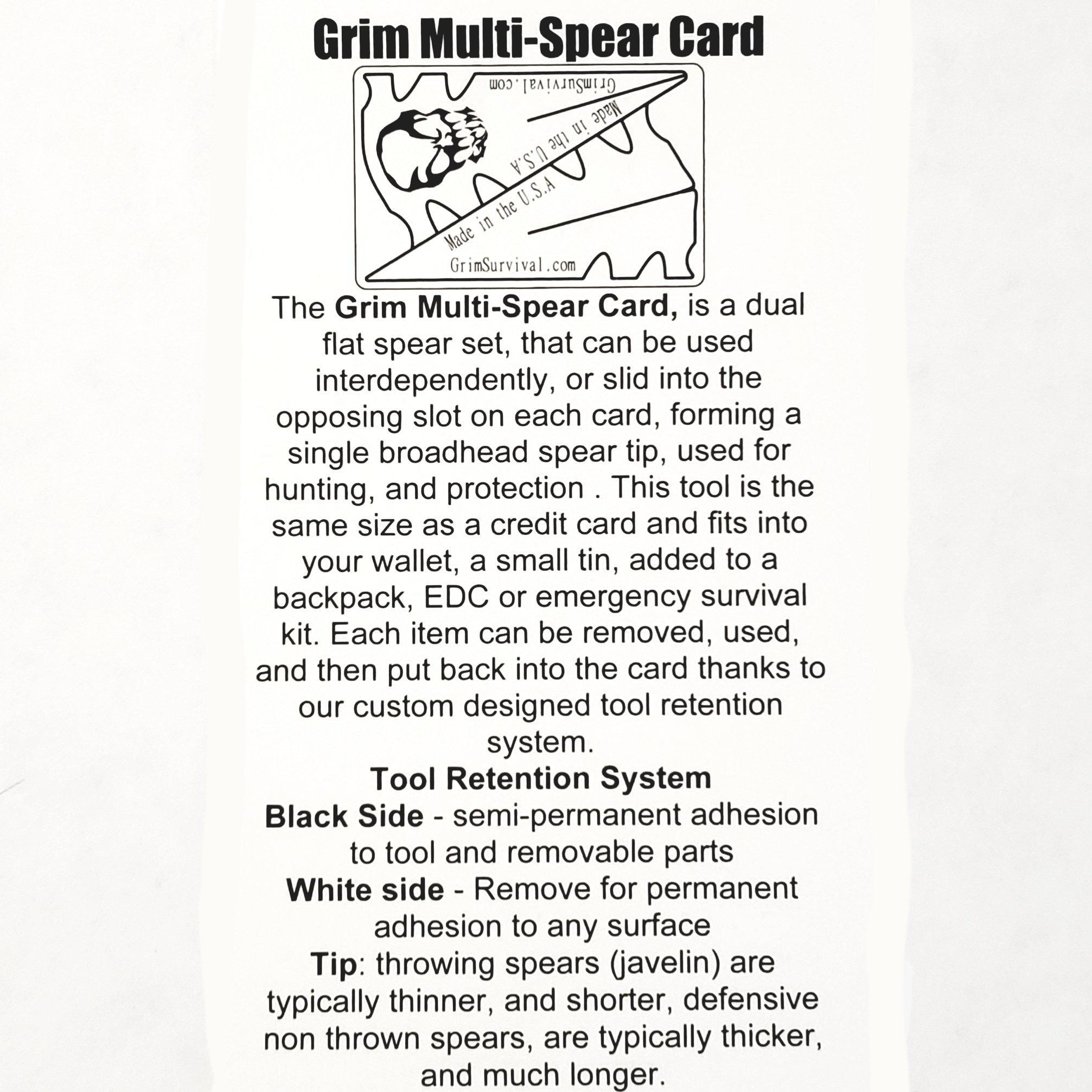 Grim Multi-Spear Card

GrimSurvival.com

Made in the U.S.A

Made in the U.S.A

GrimSurvival.com

The Grim Multi-Spear Card, is a dual flat spear set, that can be used interdependently, or slid into the opposing slot on each card, forming a single broadhead spear tip, used for hunting, and protection . This tool is the same size as a credit card and fits into your wallet, a small tin, added to a backpack, EDC or emergency survival kit. Each item can be removed, used, and then put back into the card thanks to our custom designed tool retention system.

Tool Retention System

Black Side - semi-permanent adhesion to tool and removable parts

White side - Remove for permanent adhesion to any surface

Tip: throwing spears (javelin) are typically thinner, and shorter, defensive non thrown spears, are typically thicker, and much longer.